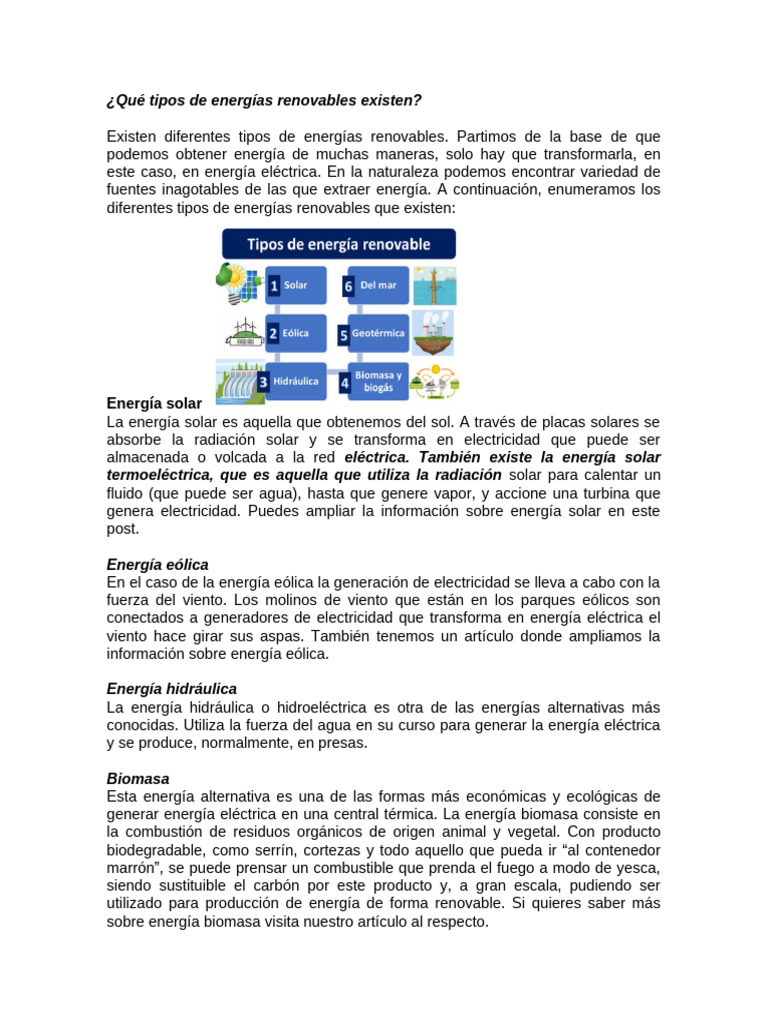 ¿Qué tipos de energías renovables existen?

Existen diferentes tipos de energías renovables. Partimos de la base de que podemos obtener energía de muchas maneras, solo hay que transformarla, en este caso, en energía eléctrica. En la naturaleza podemos encontrar variedad de fuentes inagotables de las que extraer energía. A continuación, enumeramos los diferentes tipos de energías renovables que existen:

Tipos de energía renovable

1 Solar
2 Eólica
3 Hidráulica
6 Del mar
5 Geotérmica
4 Biomasa y biogás

Energía solar
La energía solar es aquella que obtenemos del sol. A través de placas solares se absorbe la radiación solar y se transforma en electricidad que puede ser almacenada o volcada a la red eléctrica. También existe la energía solar termoeléctrica, que es aquella que utiliza la radiación solar para calentar un fluido (que puede ser agua), hasta que genere vapor, y accione una turbina que genera electricidad. Puedes ampliar la información sobre energía solar en este post.

Energía eólica
En el caso de la energía eólica la generación de electricidad se lleva a cabo con la fuerza del viento. Los molinos de viento que están en los parques eólicos son conectados a generadores de electricidad que transforma en energía eléctrica el viento hace girar sus aspas. También tenemos un artículo donde ampliamos la información sobre energía eólica.

Energía hidráulica
La energía hidráulica o hidroeléctrica es otra de las energías alternativas más conocidas. Utiliza la fuerza del agua en su curso para generar la energía eléctrica y se produce, normalmente, en presas.

Biomasa
Esta energía alternativa es una de las formas más económicas y ecológicas de generar energía eléctrica en una central térmica. La energía biomasa consiste en la combustión de residuos orgánicos de origen animal y vegetal. Con producto biodegradable, como serrín, cortezas y todo aquello que pueda ir "al contenedor marrón", se puede prensar un combustible que prenda el fuego a modo de yesca, siendo sustituible el carbón por este producto y, a gran escala, pudiendo ser utilizado para producción de energía de forma renovable. Si quieres saber más sobre energía biomasa visita nuestro artículo al respecto.